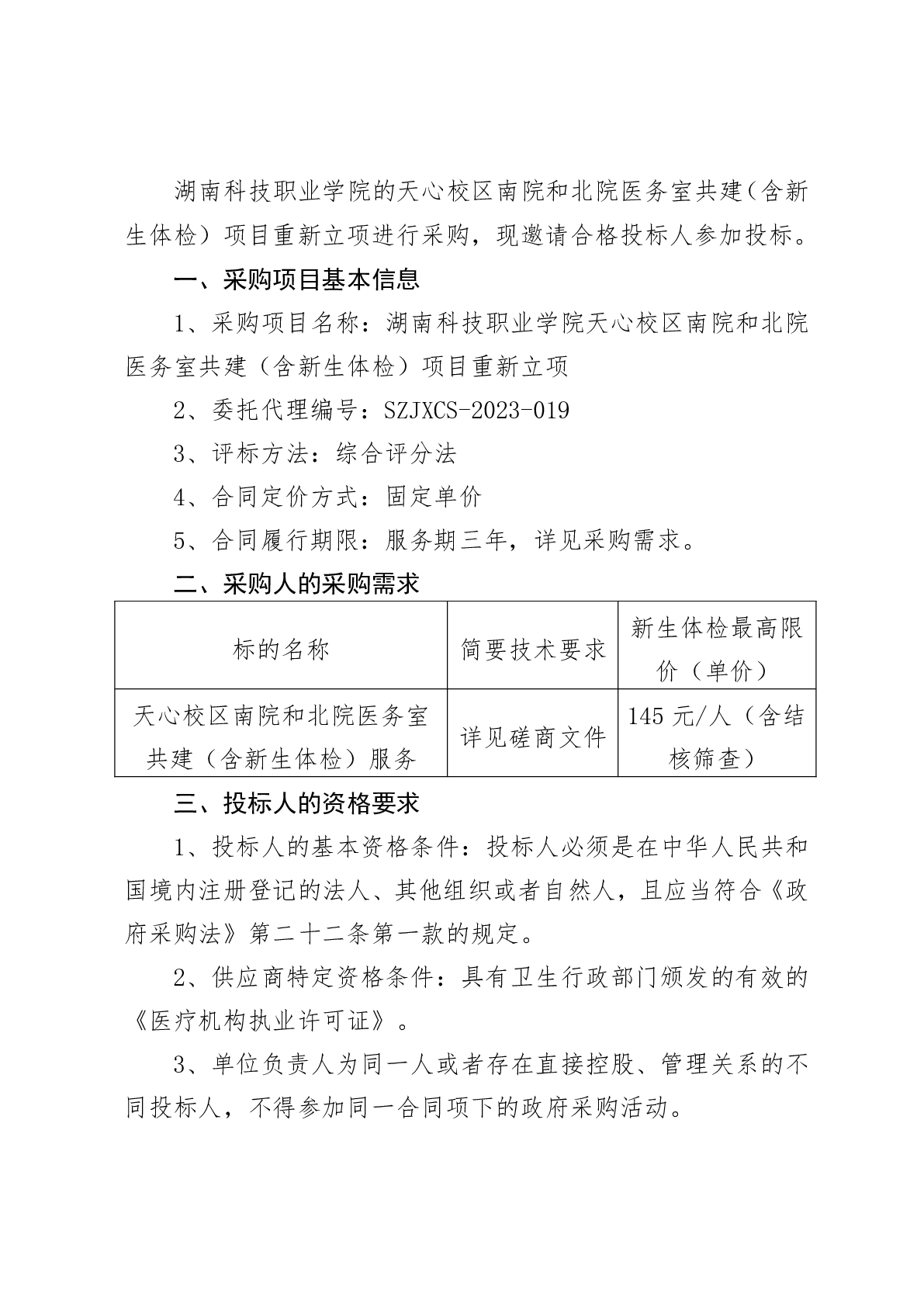 湖南科技职业学院的天心校区南院和北院医务室共建（含新生体检）项目重新立项进行采购，现邀请合格投标人参加投标。

一、采购项目基本信息

1、采购项目名称：湖南科技职业学院天心校区南院和北院医务室共建（含新生体检）项目重新立项

2、委托代理编号：SZJXCS-2023-019

3、评标方法：综合评分法

4、合同定价方式：固定单价

5、合同履行期限：服务期三年，详见采购需求。

二、采购人的采购需求

| 标的名称 | 简要技术要求 | 新生体检最高限价（单价） |
|---|---|---|
| 天心校区南院和北院医务室共建（含新生体检）服务 | 详见磋商文件 | 145 元/人（含结核筛查） |

三、投标人的资格要求

1、投标人的基本资格条件：投标人必须是在中华人民共和国境内注册登记的法人、其他组织或者自然人，且应当符合《政府采购法》第二十二条第一款的规定。

2、供应商特定资格条件：具有卫生行政部门颁发的有效的《医疗机构执业许可证》。

3、单位负责人为同一人或者存在直接控股、管理关系的不同投标人，不得参加同一合同项下的政府采购活动。